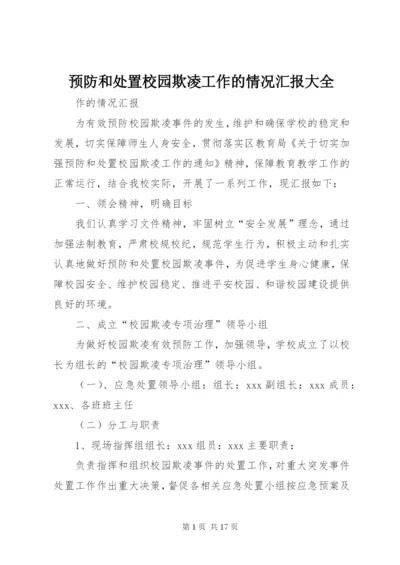 预防和处置校园欺凌工作的情况汇报大全

作的情况汇报

为有效预防校园欺凌事件的发生，维护和确保学校的稳定和发展，切实保障师生人身安全，贯彻落实区教育局《关于切实加强预防和处置校园欺凌工作的通知》精神，保障教育教学工作的正常运行，结合我校实际，开展了一系列工作，现汇报如下：

一、领会精神，明确目标

我们认真学习文件精神，牢固树立“安全发展”理念，通过加强法制教育，严肃校规校纪，规范学生行为，积极主动和扎实认真地做好预防和处置校园欺凌事件，为促进学生身心健康，保障校园安全、维护校园稳定、推进平安校园、和谐校园建设提供良好的环境。

二、成立“校园欺凌专项治理”领导小组

为做好校园欺凌有效预防工作，加强领导，学校成立了以校长为组长的“校园欺凌专项治理”领导小组。

（一）、应急处置领导小组：组长：xxx 副组长：xxx 成员：xxx、各班班主任

（二）分工与职责

1、现场指挥组组长：xxx 组员：xxx 主要职责：

负责指挥和组织校园欺凌事件的处置工作，对重大突发事件处置工作作出重大决策，督促各相关应急处置小组按应急预案及

第 1 页 共 17 页